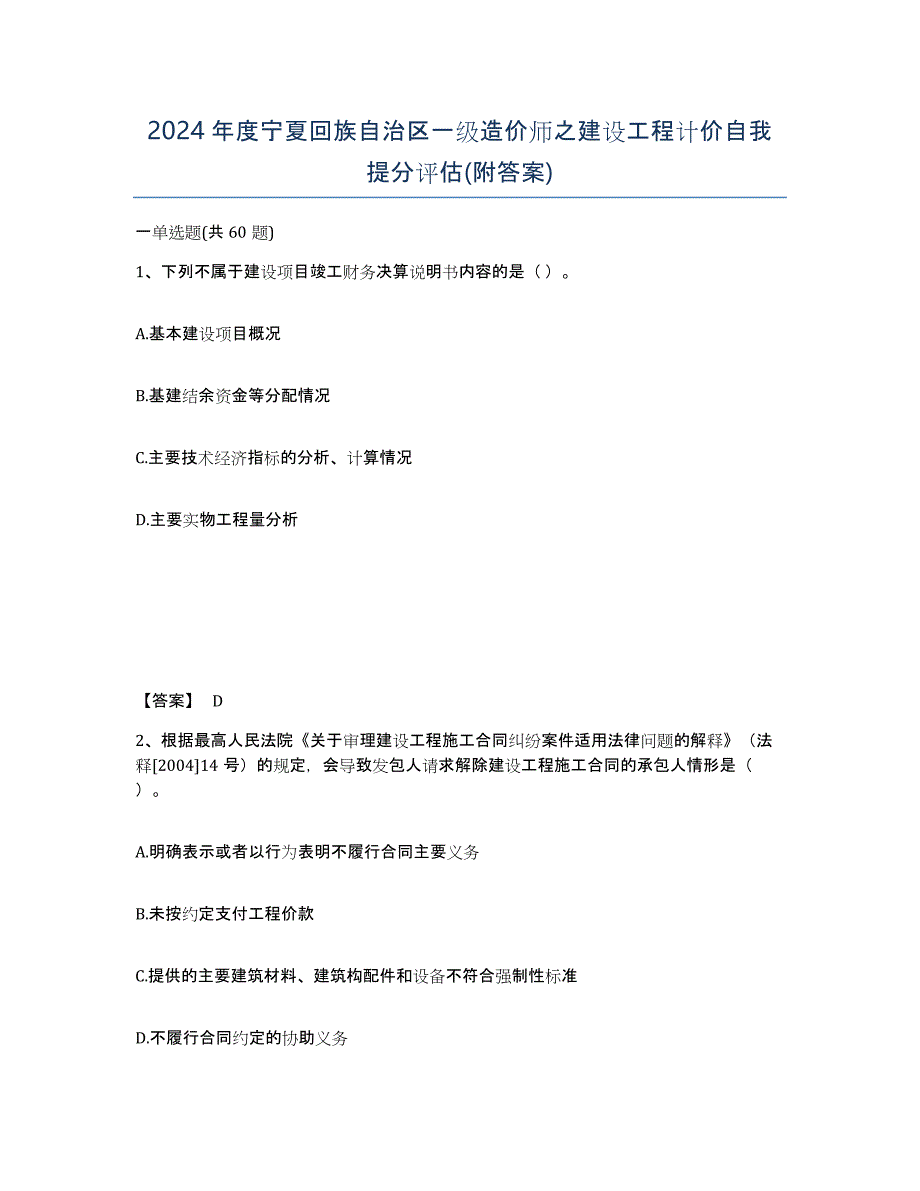 2024年度宁夏回族自治区一级造价师之建设工程计价自我提分评估(附答案)

一单选题(共 60 题)

1、下列不属于建设项目竣工财务决算说明书内容的是（ ）。

A.基本建设项目概况

B.基建结余资金等分配情况

C.主要技术经济指标的分析、计算情况

D.主要实物工程量分析

【答案】 D

2、根据最高人民法院《关于审理建设工程施工合同纠纷案件适用法律问题的解释》（法释[2004]14 号）的规定，会导致发包人请求解除建设工程施工合同的承包人情形是（ ）。

A.明确表示或者以行为表明不履行合同主要义务

B.未按约定支付工程价款

C.提供的主要建筑材料、建筑构配件和设备不符合强制性标准

D.不履行合同约定的协助义务